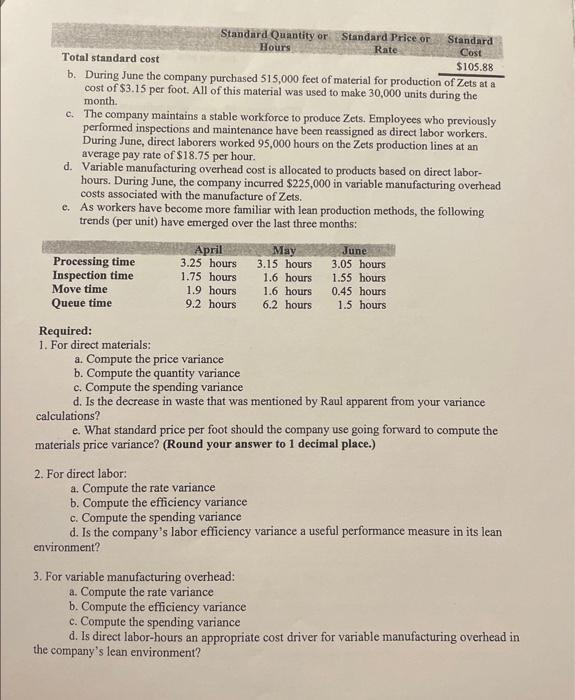 | | Standard Quantity or Hours | Standard Price or Rate | Standard Cost |
|---|---|---|---|
| Total standard cost | | | $105.88 |

b. During June the company purchased 515,000 feet of material for production of Zets at a cost of $3.15 per foot. All of this material was used to make 30,000 units during the month.

c. The company maintains a stable workforce to produce Zets. Employees who previously performed inspections and maintenance have been reassigned as direct labor workers. During June, direct laborers worked 95,000 hours on the Zets production lines at an average pay rate of $18.75 per hour.

d. Variable manufacturing overhead cost is allocated to products based on direct labor-hours. During June, the company incurred $225,000 in variable manufacturing overhead costs associated with the manufacture of Zets.

e. As workers have become more familiar with lean production methods, the following trends (per unit) have emerged over the last three months:

| | April | May | June |
|---|---|---|---|
| Processing time | 3.25 hours | 3.15 hours | 3.05 hours |
| Inspection time | 1.75 hours | 1.6 hours | 1.55 hours |
| Move time | 1.9 hours | 1.6 hours | 0.45 hours |
| Queue time | 9.2 hours | 6.2 hours | 1.5 hours |

Required:
1. For direct materials:
a. Compute the price variance
b. Compute the quantity variance
c. Compute the spending variance
d. Is the decrease in waste that was mentioned by Raul apparent from your variance calculations?
e. What standard price per foot should the company use going forward to compute the materials price variance? (Round your answer to 1 decimal place.)

2. For direct labor:
a. Compute the rate variance
b. Compute the efficiency variance
c. Compute the spending variance
d. Is the company's labor efficiency variance a useful performance measure in its lean environment?

3. For variable manufacturing overhead:
a. Compute the rate variance
b. Compute the efficiency variance
c. Compute the spending variance
d. Is direct labor-hours an appropriate cost driver for variable manufacturing overhead in the company's lean environment?